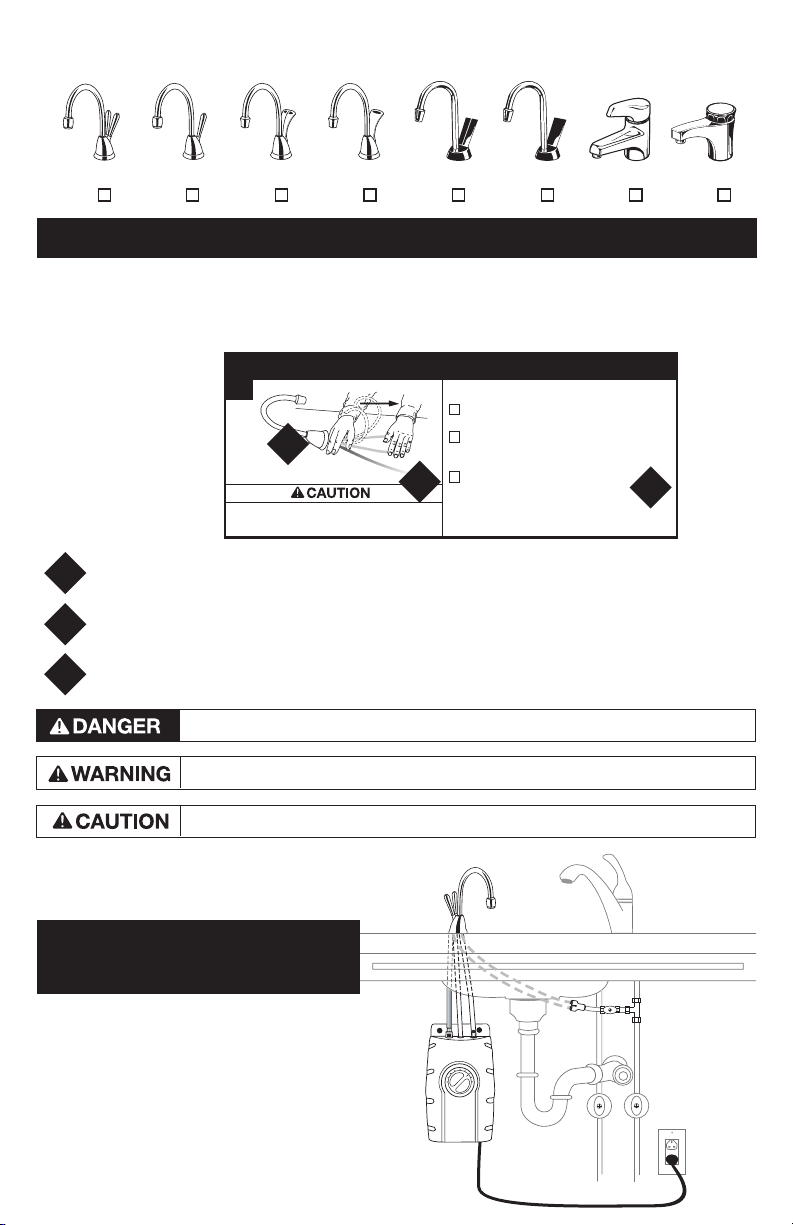 CAUTION

DANGER

WARNING

CAUTION